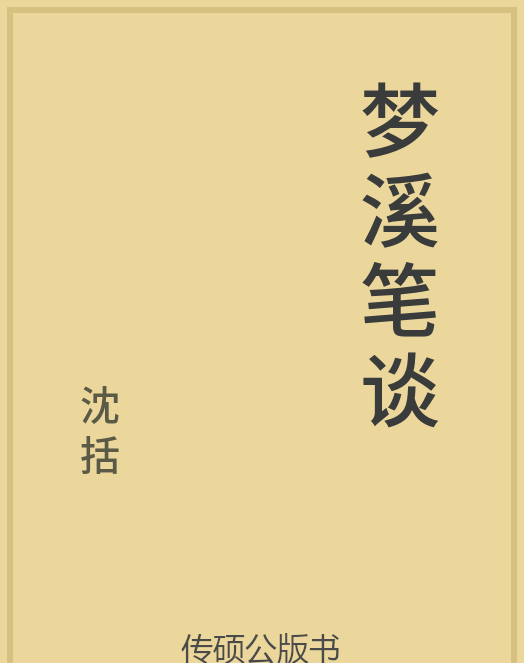 梦溪笔谈

沈括

传硕公版书